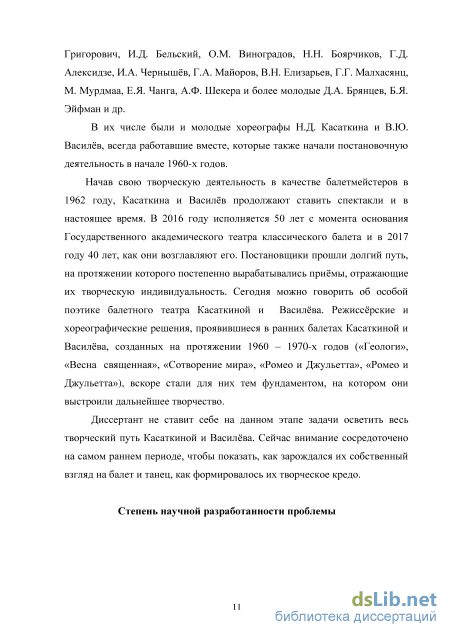 Григорович, И.Д. Бельский, О.М. Виноградов, Н.Н. Боярчиков, Г.Д. Алексидзе, И.А. Чернышёв, Г.А. Майоров, В.Н. Елизарьев, Г.Г. Малхасянц, М. Мурдмаа, Е.Я. Чанга, А.Ф. Шекера и более молодые Д.А. Брянцев, Б.Я. Эйфман и др.

В их числе были и молодые хореографы Н.Д. Касаткина и В.Ю. Василёв, всегда работавшие вместе, которые также начали постановочную деятельность в начале 1960-х годов.

Начав свою творческую деятельность в качестве балетмейстеров в 1962 году, Касаткина и Василёв продолжают ставить спектакли и в настоящее время. В 2016 году исполняется 50 лет с момента основания Государственного академического театра классического балета и в 2017 году 40 лет, как они возглавляют его. Постановщики прошли долгий путь, на протяжении которого постепенно вырабатывались приёмы, отражающие их творческую индивидуальность. Сегодня можно говорить об особой поэтике балетного театра Касаткиной и Василёва. Режиссёрские и хореографические решения, проявившиеся в ранних балетах Касаткиной и Василёва, созданных на протяжении 1960 – 1970-х годов («Геологи», «Весна священная», «Сотворение мира», «Ромео и Джульетта», «Ромео и Джульетта»), вскоре стали для них тем фундаментом, на котором они выстроили дальнейшее творчество.

Диссертант не ставит себе на данном этапе задачи осветить весь творческий путь Касаткиной и Василёва. Сейчас внимание сосредоточено на самом раннем периоде, чтобы показать, как зарождался их собственный взгляд на балет и танец, как формировалось их творческое кредо.

Степень научной разработанности проблемы

11

dsLib.net
библиотека диссертаций